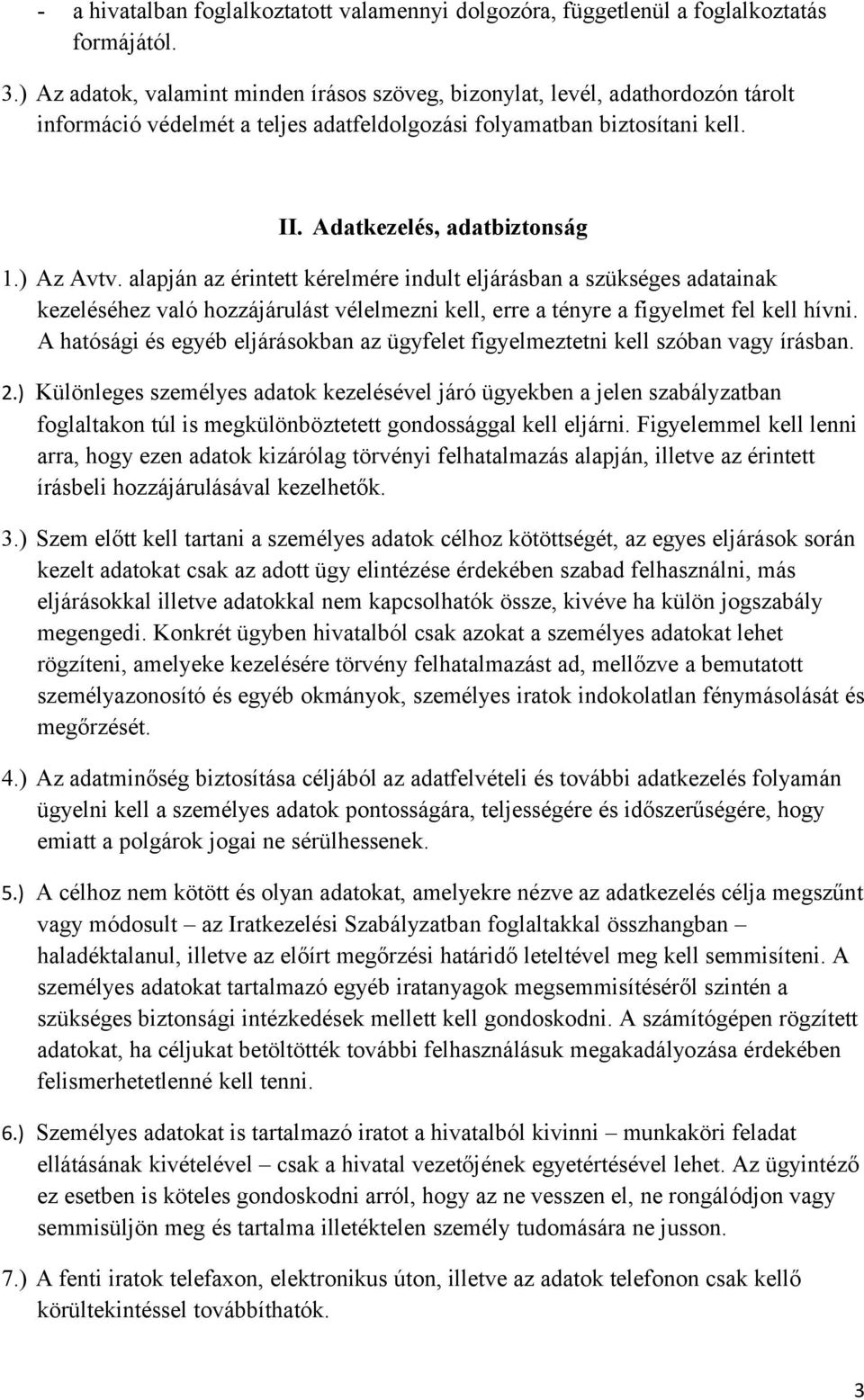 - a hivatalban foglalkoztatott valamennyi dolgozóra, függetlenül a foglalkoztatás formájától.

3.) Az adatok, valamint minden írásos szöveg, bizonylat, levél, adathordozón tárolt információ védelmét a teljes adatfeldolgozási folyamatban biztosítani kell.

II. Adatkezelés, adatbiztonság

1.) Az Avtv. alapján az érintett kérelmére indult eljárásban a szükséges adatainak kezeléséhez való hozzájárulást vélelmezni kell, erre a tényre a figyelmet fel kell hívni. A hatósági és egyéb eljárásokban az ügyfelet figyelmeztetni kell szóban vagy írásban.

2.) Különleges személyes adatok kezelésével járó ügyekben a jelen szabályzatban foglaltakon túl is megkülönböztetett gondossággal kell eljárni. Figyelemmel kell lenni arra, hogy ezen adatok kizárólag törvényi felhatalmazás alapján, illetve az érintett írásbeli hozzájárulásával kezelhetők.

3.) Szem előtt kell tartani a személyes adatok célhoz kötöttségét, az egyes eljárások során kezelt adatokat csak az adott ügy elintézése érdekében szabad felhasználni, más eljárásokkal illetve adatokkal nem kapcsolhatók össze, kivéve ha külön jogszabály megengedi. Konkrét ügyben hivatalból csak azokat a személyes adatokat lehet rögzíteni, amelyeke kezelésére törvény felhatalmazást ad, mellőzve a bemutatott személyazonosító és egyéb okmányok, személyes iratok indokolatlan fénymásolását és megőrzését.

4.) Az adatminőség biztosítása céljából az adatfelvételi és további adatkezelés folyamán ügyelni kell a személyes adatok pontosságára, teljességére és időszerűségére, hogy emiatt a polgárok jogai ne sérülhessenek.

5.) A célhoz nem kötött és olyan adatokat, amelyekre nézve az adatkezelés célja megszűnt vagy módosult – az Iratkezelési Szabályzatban foglaltakkal összhangban – haladéktalanul, illetve az előírt megőrzési határidő leteltével meg kell semmisíteni. A személyes adatokat tartalmazó egyéb iratanyagok megsemmisítéséről szintén a szükséges biztonsági intézkedések mellett kell gondoskodni. A számítógépen rögzített adatokat, ha céljukat betöltötték további felhasználásuk megakadályozása érdekében felismerhetetlenné kell tenni.

6.) Személyes adatokat is tartalmazó iratot a hivatalból kivinni – munkaköri feladat ellátásának kivételével – csak a hivatal vezetőjének egyetértésével lehet. Az ügyintéző ez esetben is köteles gondoskodni arról, hogy az ne vesszen el, ne rongálódjon vagy semmisüljön meg és tartalma illetéktelen személy tudomására ne jusson.

7.) A fenti iratok telefaxon, elektronikus úton, illetve az adatok telefonon csak kellő körültekintéssel továbbíthatók.

3